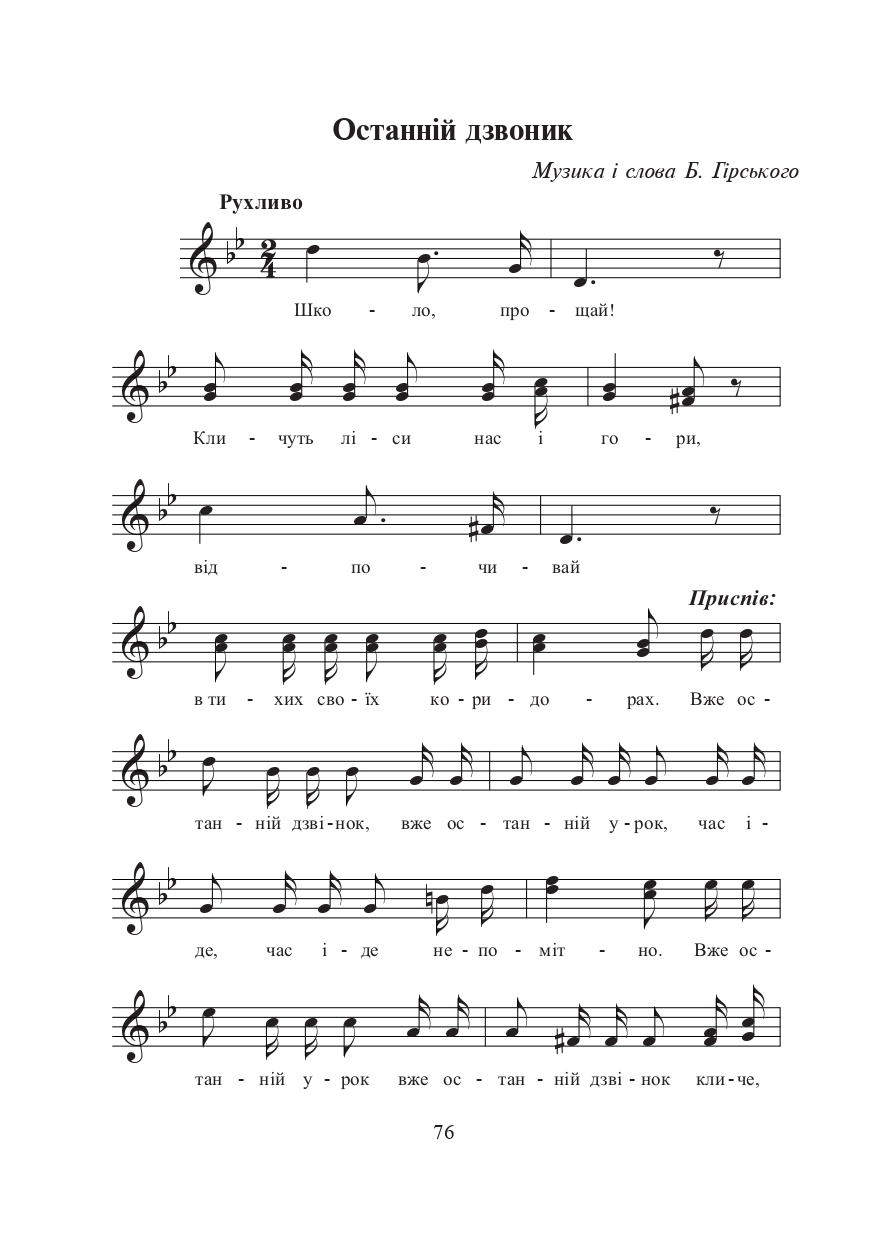 Останній дзвоник

Музика і слова Б. Гірського

Рухливо

Шко - ло, про - щай!

Кли - чуть лі - си нас і го - ри,

від - по - чи - вай

Приспів:

в ти - хих сво - їх ко - ри - до - рах. Вже ос -

тан - ній дзві - нок, вже ос - тан - ній у - рок, час і -

де, час і - де не - по - міт - но. Вже ос -

тан - ній у - рок вже ос - тан - ній дзві - нок кли - че,

76